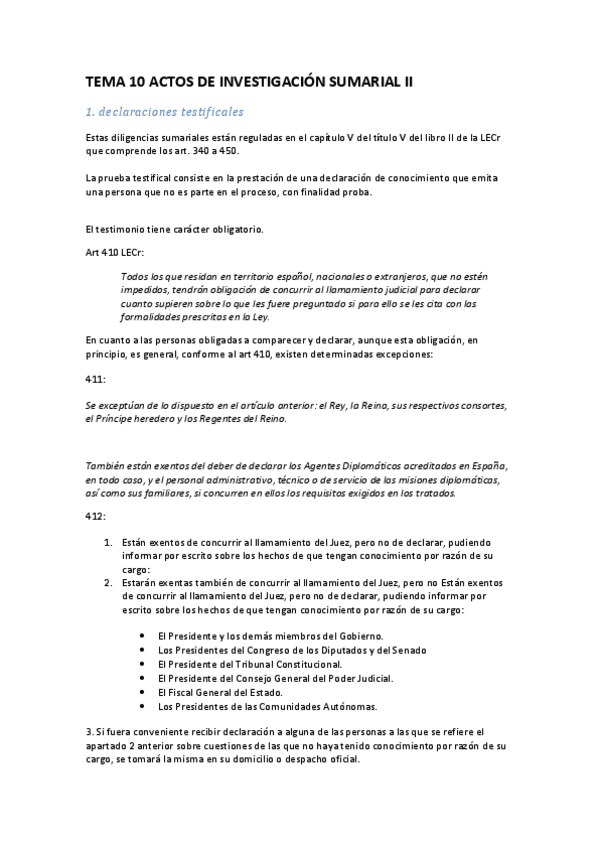 TEMA 10 ACTOS DE INVESTIGACIÓN SUMARIAL II

1. declaraciones testificales

Estas diligencias sumariales están reguladas en el capítulo V del título V del libro II de la LECr que comprende los art. 340 a 450.

La prueba testifical consiste en la prestación de una declaración de conocimiento que emita una persona que no es parte en el proceso, con finalidad proba.

El testimonio tiene carácter obligatorio.

Art 410 LECr:

Todos los que residan en territorio español, nacionales o extranjeros, que no estén impedidos, tendrán obligación de concurrir al llamamiento judicial para declarar cuanto supieren sobre lo que les fuere preguntado si para ello se les cita con las formalidades prescritas en la Ley.

En cuanto a las personas obligadas a comparecer y declarar, aunque esta obligación, en principio, es general, conforme al art 410, existen determinadas excepciones:

411:

Se exceptúan de lo dispuesto en el artículo anterior: el Rey, la Reina, sus respectivos consortes, el Príncipe heredero y los Regentes del Reino.

También están exentos del deber de declarar los Agentes Diplomáticos acreditados en España, en todo caso, y el personal administrativo, técnico o de servicio de las misiones diplomáticas, así como sus familiares, si concurren en ellos los requisitos exigidos en los tratados.

412:

1. Están exentos de concurrir al llamamiento del Juez, pero no de declarar, pudiendo informar por escrito sobre los hechos de que tengan conocimiento por razón de su cargo:
2. Estarán exentas también de concurrir al llamamiento del Juez, pero no Están exentos de concurrir al llamamiento del Juez, pero no de declarar, pudiendo informar por escrito sobre los hechos de que tengan conocimiento por razón de su cargo:

• El Presidente y los demás miembros del Gobierno.
• Los Presidentes del Congreso de los Diputados y del Senado
• El Presidente del Tribunal Constitucional.
• El Presidente del Consejo General del Poder Judicial.
• El Fiscal General del Estado.
• Los Presidentes de las Comunidades Autónomas.

3. Si fuera conveniente recibir declaración a alguna de las personas a las que se refiere el apartado 2 anterior sobre cuestiones de las que no haya tenido conocimiento por razón de su cargo, se tomará la misma en su domicilio o despacho oficial.